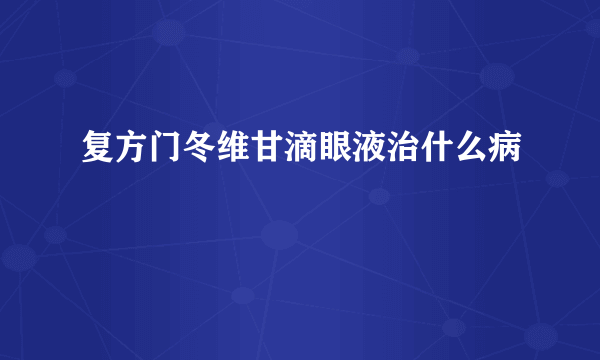 复方门冬维甘滴眼液治什么病